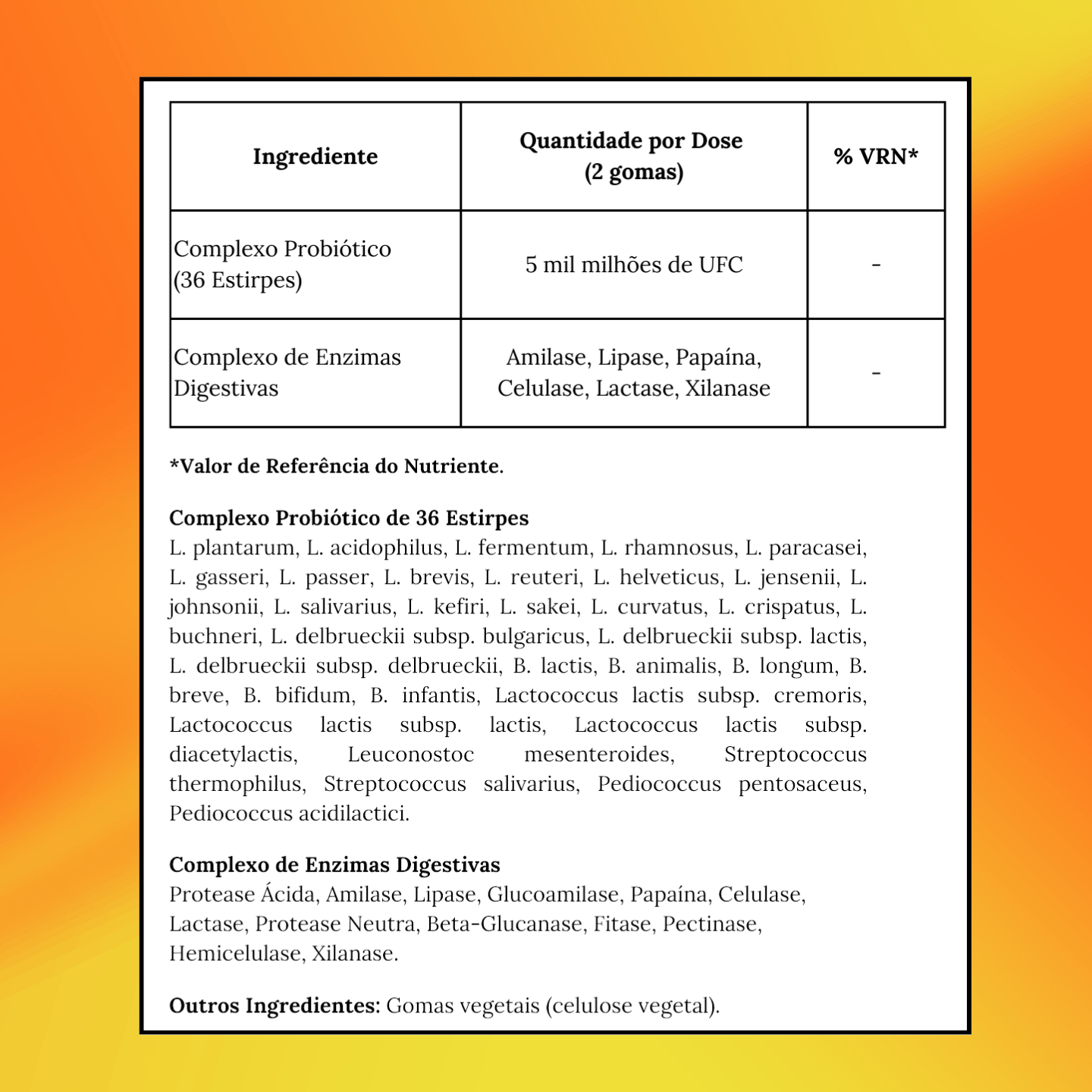 | Ingrediente | Quantidade por Dose (2 gomas) | % VRN* |
|---|---|---|
| Complexo Probiótico (36 Estirpes) | 5 mil milhões de UFC | - |
| Complexo de Enzimas Digestivas | Amilase, Lipase, Papaína, Celulase, Lactase, Xilanase | - |

*Valor de Referência do Nutriente.

Complexo Probiótico de 36 Estirpes
L. plantarum, L. acidophilus, L. fermentum, L. rhamnosus, L. paracasei, L. gasseri, L. passer, L. brevis, L. reuteri, L. helveticus, L. jensenii, L. johnsonii, L. salivarius, L. kefiri, L. sakei, L. curvatus, L. crispatus, L. buchneri, L. delbrueckii subsp. bulgaricus, L. delbrueckii subsp. lactis, L. delbrueckii subsp. delbrueckii, B. lactis, B. animalis, B. longum, B. breve, B. bifidum, B. infantis, Lactococcus lactis subsp. cremoris, Lactococcus lactis subsp. lactis, Lactococcus lactis subsp. diacetylactis, Leuconostoc mesenteroides, Streptococcus thermophilus, Streptococcus salivarius, Pediococcus pentosaceus, Pediococcus acidilactici.

Complexo de Enzimas Digestivas
Protease Ácida, Amilase, Lipase, Glucoamilase, Papaína, Celulase, Lactase, Protease Neutra, Beta-Glucanase, Fitase, Pectinase, Hemicelulase, Xilanase.

Outros Ingredientes: Gomas vegetais (celulose vegetal).